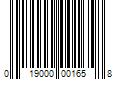 0 19000 00165 8